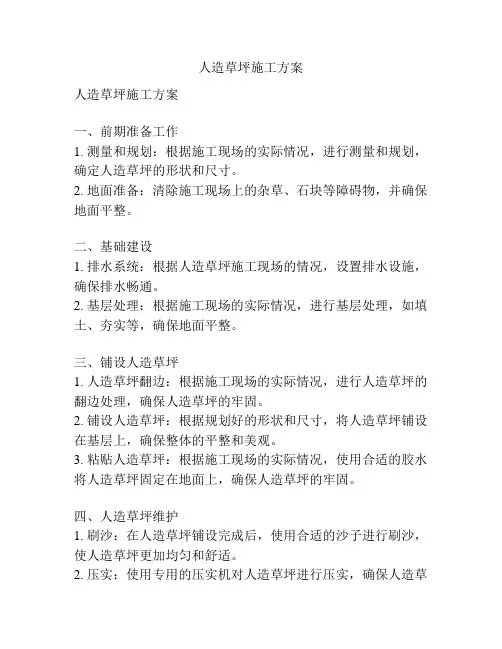 人造草坪施工方案

人造草坪施工方案

一、前期准备工作
1. 测量和规划：根据施工现场的实际情况，进行测量和规划，确定人造草坪的形状和尺寸。
2. 地面准备：清除施工现场上的杂草、石块等障碍物，并确保地面平整。

二、基础建设
1. 排水系统：根据人造草坪施工现场的情况，设置排水设施，确保排水畅通。
2. 基层处理：根据施工现场的实际情况，进行基层处理，如填土、夯实等，确保地面平整。

三、铺设人造草坪
1. 人造草坪翻边：根据施工现场的实际情况，进行人造草坪的翻边处理，确保人造草坪的牢固。
2. 铺设人造草坪：根据规划好的形状和尺寸，将人造草坪铺设在基层上，确保整体的平整和美观。
3. 粘贴人造草坪：根据施工现场的实际情况，使用合适的胶水将人造草坪固定在地面上，确保人造草坪的牢固。

四、人造草坪维护
1. 刷沙：在人造草坪铺设完成后，使用合适的沙子进行刷沙，使人造草坪更加均匀和舒适。
2. 压实：使用专用的压实机对人造草坪进行压实，确保人造草